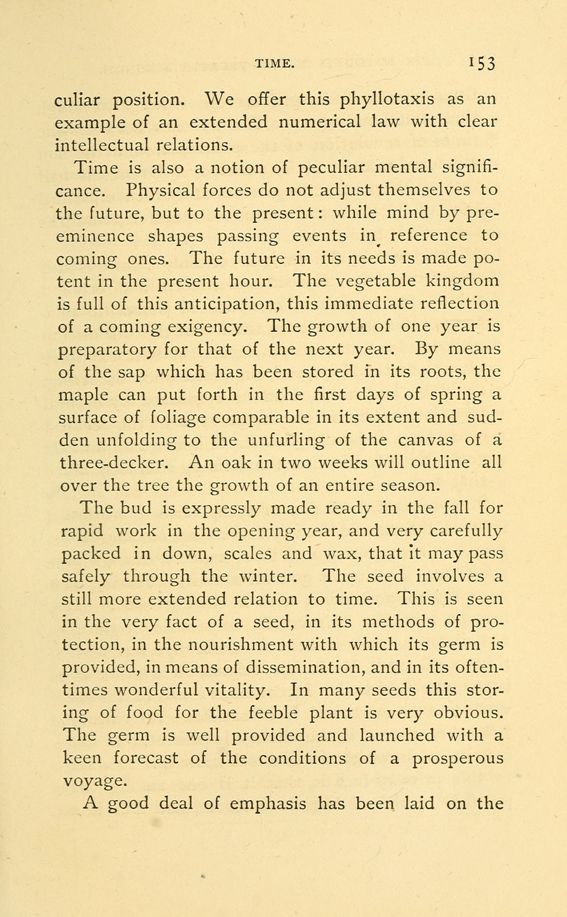 TIME. 153

culiar position. We offer this phyllotaxis as an example of an extended numerical law with clear intellectual relations.

Time is also a notion of peculiar mental significance. Physical forces do not adjust themselves to the future, but to the present: while mind by preeminence shapes passing events in reference to coming ones. The future in its needs is made potent in the present hour. The vegetable kingdom is full of this anticipation, this immediate reflection of a coming exigency. The growth of one year is preparatory for that of the next year. By means of the sap which has been stored in its roots, the maple can put forth in the first days of spring a surface of foliage comparable in its extent and sudden unfolding to the unfurling of the canvas of a three-decker. An oak in two weeks will outline all over the tree the growth of an entire season.

The bud is expressly made ready in the fall for rapid work in the opening year, and very carefully packed in down, scales and wax, that it may pass safely through the winter. The seed involves a still more extended relation to time. This is seen in the very fact of a seed, in its methods of protection, in the nourishment with which its germ is provided, in means of dissemination, and in its oftentimes wonderful vitality. In many seeds this storing of food for the feeble plant is very obvious. The germ is well provided and launched with a keen forecast of the conditions of a prosperous voyage.

A good deal of emphasis has been laid on the